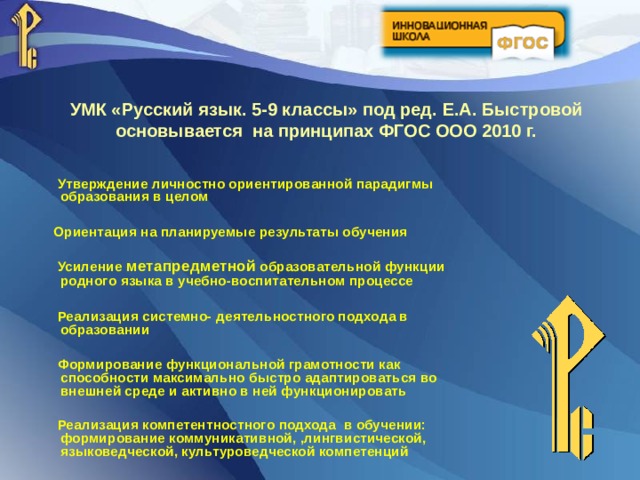 ИННОВАЦИОННАЯ ШКОЛА

ФГОС

УМК «Русский язык. 5-9 классы» под ред. Е.А. Быстровой основывается на принципах ФГОС ООО 2010 г.

Утверждение личностно ориентированной парадигмы образования в целом

Ориентация на планируемые результаты обучения

Усиление метапредметной образовательной функции родного языка в учебно-воспитательном процессе

Реализация системно- деятельностного подхода в образовании

Формирование функциональной грамотности как способности максимально быстро адаптироваться во внешней среде и активно в ней функционировать

Реализация компетентностного подхода в обучении: формирование коммуникативной, ,лингвистической, языковедческой, культуроведческой компетенций